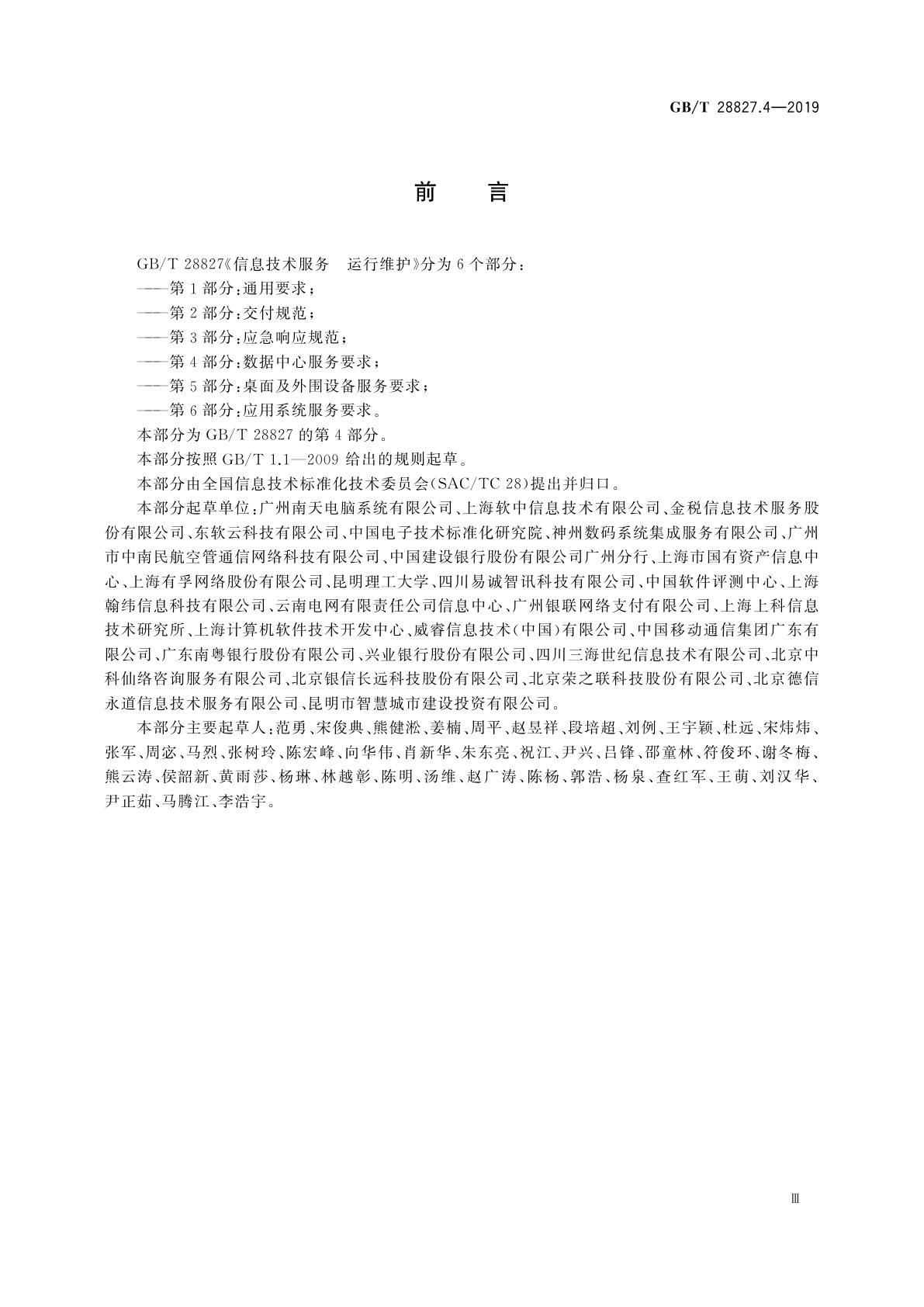 GB/T 28827.4—2019

前 言

GB/T 28827《信息技术服务 运行维护》分为6个部分：

——第1部分：通用要求；

——第2部分：交付规范；

——第3部分：应急响应规范；

——第4部分：数据中心服务要求；

——第5部分：桌面及外围设备服务要求；

——第6部分：应用系统服务要求。

本部分为GB/T 28827的第4部分。

本部分按照GB/T 1.1—2009给出的规则起草。

本部分由全国信息技术标准化技术委员会(SAC/TC 28)提出并归口。

本部分起草单位：广州南天电脑系统有限公司、上海软中信息技术有限公司、金税信息技术服务股份有限公司、东软云科技有限公司、中国电子技术标准化研究院、神州数码系统集成服务有限公司、广州市中南民航空管通信网络科技有限公司、中国建设银行股份有限公司广州分行、上海市国有资产信息中心、上海有孚网络股份有限公司、昆明理工大学、四川易诚智讯科技有限公司、中国软件评测中心、上海翰纬信息科技有限公司、云南电网有限责任公司信息中心、广州银联网络支付有限公司、上海上科信息技术研究所、上海计算机软件技术开发中心、威睿信息技术(中国)有限公司、中国移动通信集团广东有限公司、广东南粤银行股份有限公司、兴业银行股份有限公司、四川三海世纪信息技术有限公司、北京中科仙络咨询服务有限公司、北京银信长远科技股份有限公司、北京荣之联科技股份有限公司、北京德信永道信息技术服务有限公司、昆明市智慧城市建设投资有限公司。

本部分主要起草人：范勇、宋俊典、熊健淞、姜楠、周平、赵昱祥、段培超、刘例、王宇颖、杜远、宋炜炜、张军、周宓、马烈、张树玲、陈宏峰、向华伟、肖新华、朱东亮、祝江、尹兴、吕锋、邵童林、符俊环、谢冬梅、熊云涛、侯韶新、黄雨莎、杨琳、林越彰、陈明、汤维、赵广涛、陈杨、郭浩、杨泉、查红军、王萌、刘汉华、尹正茹、马腾江、李浩宇。

Ⅲ